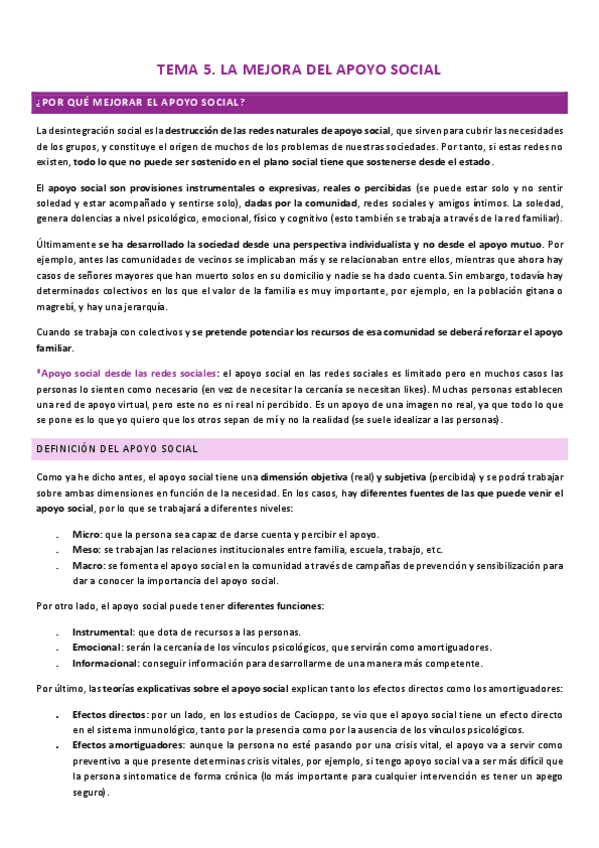 TEMA 5. LA MEJORA DEL APOYO SOCIAL

¿POR QUÉ MEJORAR EL APOYO SOCIAL?

La desintegración social es la destrucción de las redes naturales de apoyo social, que sirven para cubrir las necesidades de los grupos, y constituye el origen de muchos de los problemas de nuestras sociedades. Por tanto, si estas redes no existen, todo lo que no puede ser sostenido en el plano social tiene que sostenerse desde el estado.

El apoyo social son provisiones instrumentales o expresivas, reales o percibidas (se puede estar solo y no sentir soledad y estar acompañado y sentirse solo), dadas por la comunidad, redes sociales y amigos íntimos. La soledad, genera dolencias a nivel psicológico, emocional, físico y cognitivo (esto también se trabaja a través de la red familiar).

Últimamente se ha desarrollado la sociedad desde una perspectiva individualista y no desde el apoyo mutuo. Por ejemplo, antes las comunidades de vecinos se implicaban más y se relacionaban entre ellos, mientras que ahora hay casos de señores mayores que han muerto solos en su domicilio y nadie se ha dado cuenta. Sin embargo, todavía hay determinados colectivos en los que el valor de la familia es muy importante, por ejemplo, en la población gitana o magrebí, y hay una jerarquía.

Cuando se trabaja con colectivos y se pretende potenciar los recursos de esa comunidad se deberá reforzar el apoyo familiar.

*Apoyo social desde las redes sociales: el apoyo social en las redes sociales es limitado pero en muchos casos las personas lo sienten como necesario (en vez de necesitar la cercanía se necesitan likes). Muchas personas establecen una red de apoyo virtual, pero este no es ni real ni percibido. Es un apoyo de una imagen no real, ya que todo lo que se pone es lo que yo quiero que los otros sepan de mí y no la realidad (se suele idealizar a las personas).

DEFINICIÓN DEL APOYO SOCIAL

Como ya he dicho antes, el apoyo social tiene una dimensión objetiva (real) y subjetiva (percibida) y se podrá trabajar sobre ambas dimensiones en función de la necesidad. En los casos, hay diferentes fuentes de las que puede venir el apoyo social, por lo que se trabajará a diferentes niveles:

- Micro: que la persona sea capaz de darse cuenta y percibir el apoyo.
- Meso: se trabajan las relaciones institucionales entre familia, escuela, trabajo, etc.
- Macro: se fomenta el apoyo social en la comunidad a través de campañas de prevención y sensibilización para dar a conocer la importancia del apoyo social.

Por otro lado, el apoyo social puede tener diferentes funciones:

- Instrumental: que dota de recursos a las personas.
- Emocional: serán la cercanía de los vínculos psicológicos, que servirán como amortiguadores.
- Informacional: conseguir información para desarrollarme de una manera más competente.

Por último, las teorías explicativas sobre el apoyo social explican tanto los efectos directos como los amortiguadores:

- Efectos directos: por un lado, en los estudios de Cacioppo, se vio que el apoyo social tiene un efecto directo en el sistema inmunológico, tanto por la presencia como por la ausencia de los vínculos psicológicos.
- Efectos amortiguadores: aunque la persona no esté pasando por una crisis vital, el apoyo va a servir como preventivo a que presente determinas crisis vitales, por ejemplo, si tengo apoyo social va a ser más difícil que la persona sintomatice de forma crónica (lo más importante para cualquier intervención es tener un apego seguro).